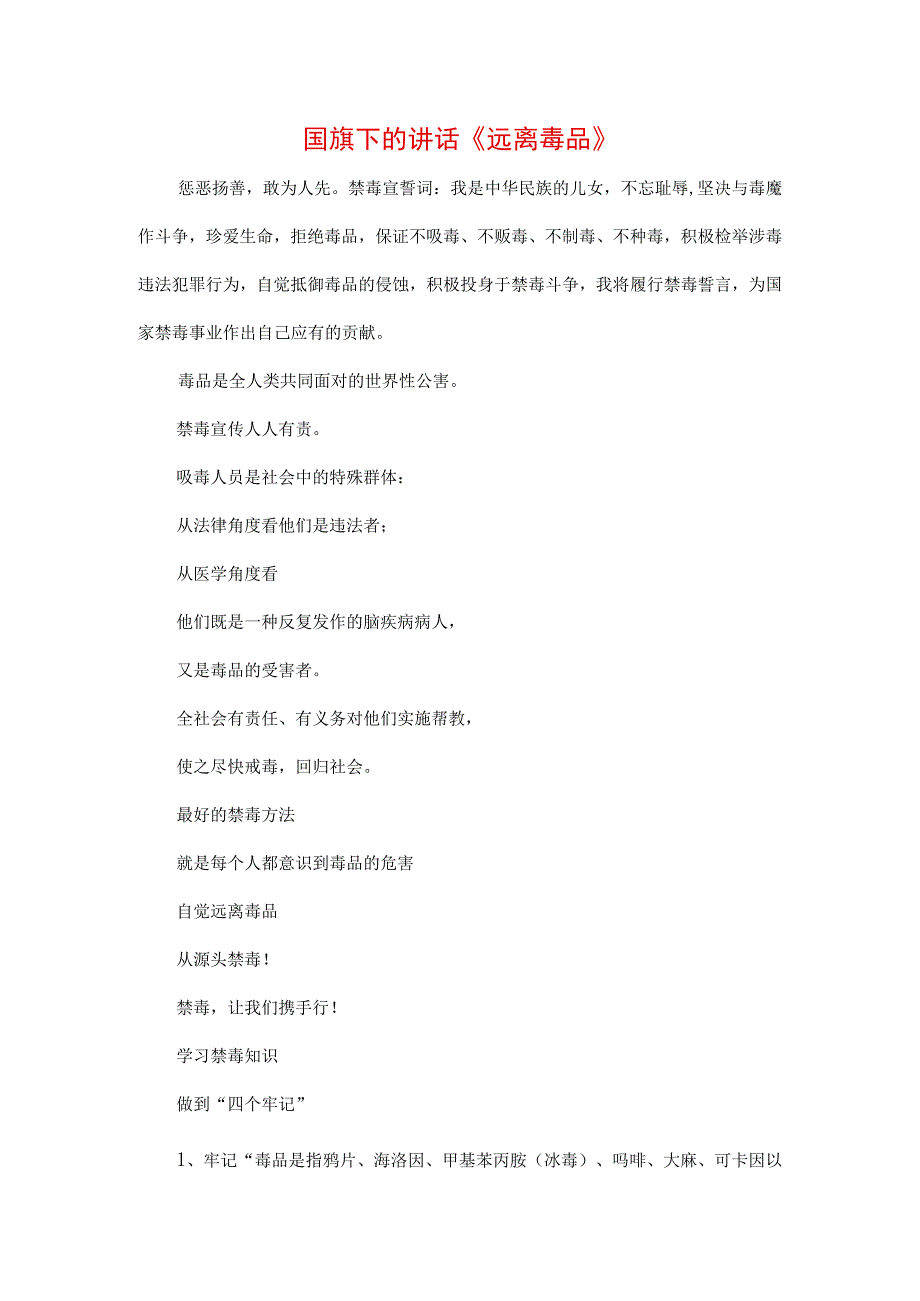 国旗下的讲话《远离毒品》

惩恶扬善，敢为人先。禁毒宣誓词：我是中华民族的儿女，不忘耻辱，坚决与毒魔作斗争，珍爱生命，拒绝毒品，保证不吸毒、不贩毒、不制毒、不种毒，积极检举涉毒违法犯罪行为，自觉抵御毒品的侵蚀，积极投身于禁毒斗争，我将履行禁毒誓言，为国家禁毒事业作出自己应有的贡献。

毒品是全人类共同面对的世界性公害。

禁毒宣传人人有责。

吸毒人员是社会中的特殊群体：

从法律角度看他们是违法者；

从医学角度看

他们既是一种反复发作的脑疾病病人，

又是毒品的受害者。

全社会有责任、有义务对他们实施帮教，

使之尽快戒毒，回归社会。

最好的禁毒方法

就是每个人都意识到毒品的危害

自觉远离毒品

从源头禁毒！

禁毒，让我们携手行！

学习禁毒知识

做到“四个牢记”

1、牢记“毒品是指鸦片、海洛因、甲基苯丙胺（冰毒）、吗啡、大麻、可卡因以